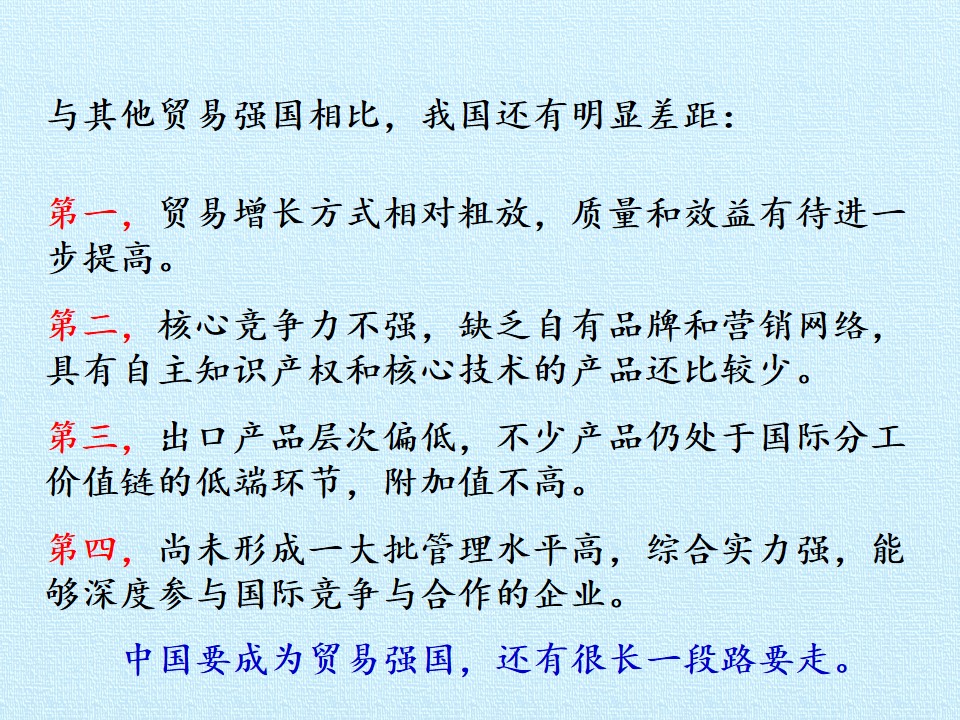 与其他贸易强国相比，我国还有明显差距：

第一，贸易增长方式相对粗放，质量和效益有待进一步提高。

第二，核心竞争力不强，缺乏自有品牌和营销网络，具有自主知识产权和核心技术的产品还比较少。

第三，出口产品层次偏低，不少产品仍处于国际分工价值链的低端环节，附加值不高。

第四，尚未形成一大批管理水平高，综合实力强，能够深度参与国际竞争与合作的企业。

中国要成为贸易强国，还有很长一段路要走。